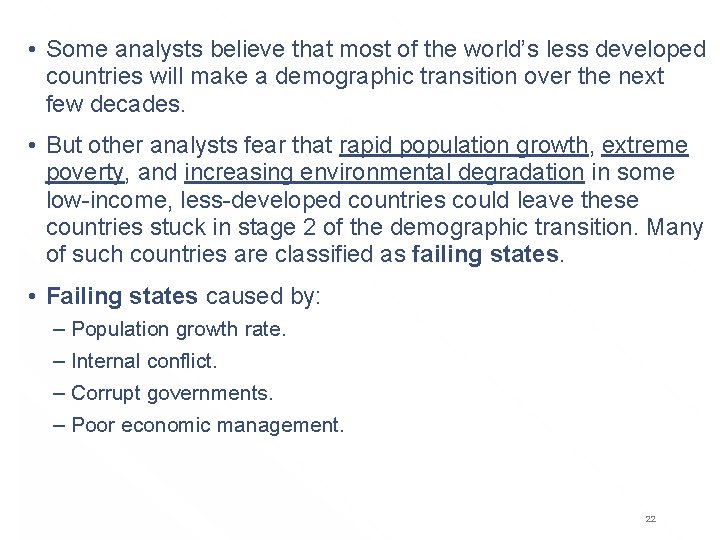 • Some analysts believe that most of the world's less developed countries will make a demographic transition over the next few decades.

• But other analysts fear that rapid population growth, extreme poverty, and increasing environmental degradation in some low-income, less-developed countries could leave these countries stuck in stage 2 of the demographic transition. Many of such countries are classified as failing states.

• Failing states caused by:
– Population growth rate.
– Internal conflict.
– Corrupt governments.
– Poor economic management.

22